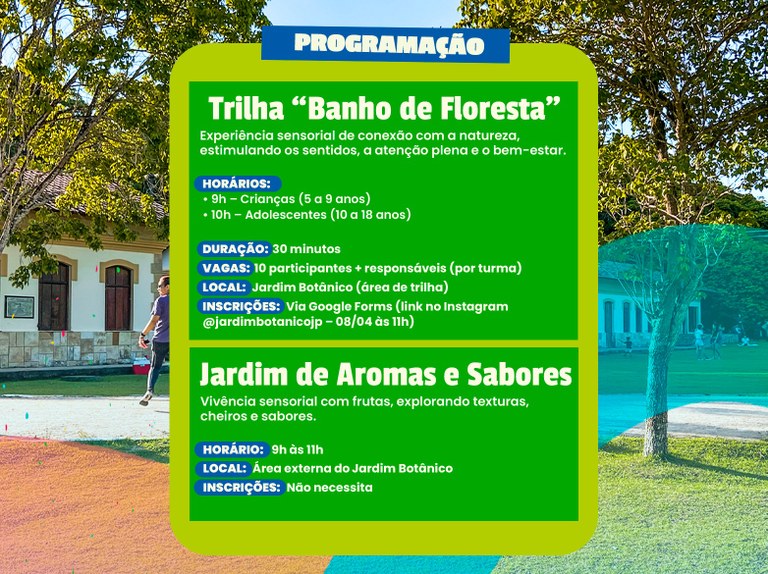 PROGRAMAÇÃO

Trilha “Banho de Floresta”

Experiência sensorial de conexão com a natureza, estimulando os sentidos, a atenção plena e o bem-estar.

HORÁRIOS:
• 9h – Crianças (5 a 9 anos)
• 10h – Adolescentes (10 a 18 anos)

DURAÇÃO: 30 minutos
VAGAS: 10 participantes + responsáveis (por turma)
LOCAL: Jardim Botânico (área de trilha)
INSCRIÇÕES: Via Google Forms (link no Instagram @jardimbotanicojp – 08/04 às 11h)

Jardim de Aromas e Sabores

Vivência sensorial com frutas, explorando texturas, cheiros e sabores.

HORÁRIO: 9h às 11h
LOCAL: Área externa do Jardim Botânico
INSCRIÇÕES: Não necessita